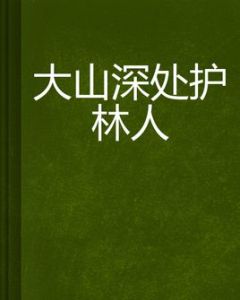 大山深处护林人